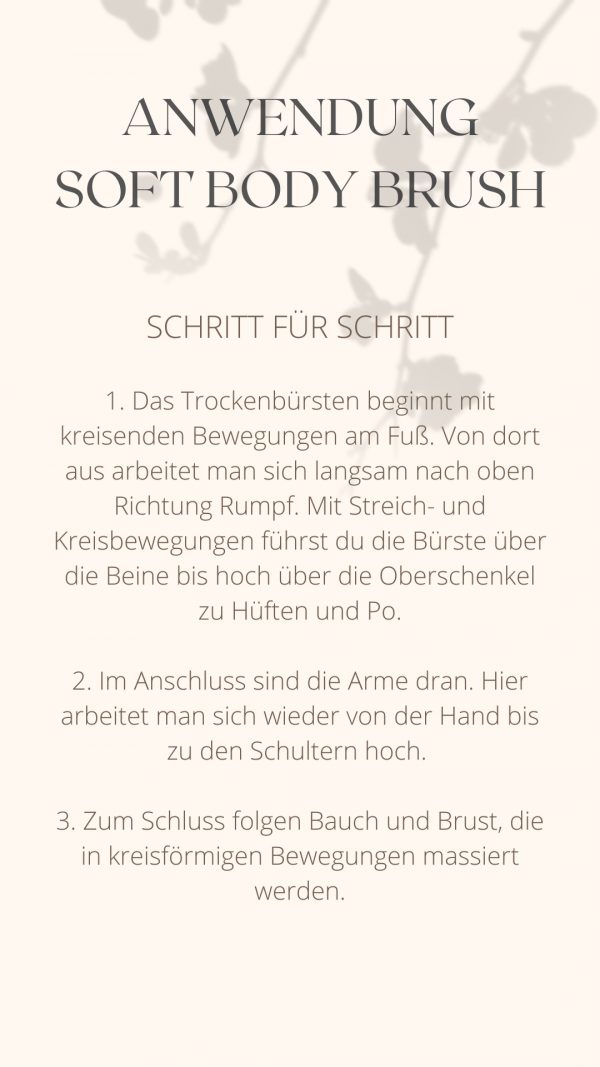 ANWENDUNG
SOFT BODY BRUSH

SCHRITT FÜR SCHRITT

1. Das Trockenbürsten beginnt mit kreisenden Bewegungen am Fuß. Von dort aus arbeitet man sich langsam nach oben Richtung Rumpf. Mit Streich- und Kreisbewegungen führst du die Bürste über die Beine bis hoch über die Oberschenkel zu Hüften und Po.

2. Im Anschluss sind die Arme dran. Hier arbeitet man sich wieder von der Hand bis zu den Schultern hoch.

3. Zum Schluss folgen Bauch und Brust, die in kreisförmigen Bewegungen massiert werden.